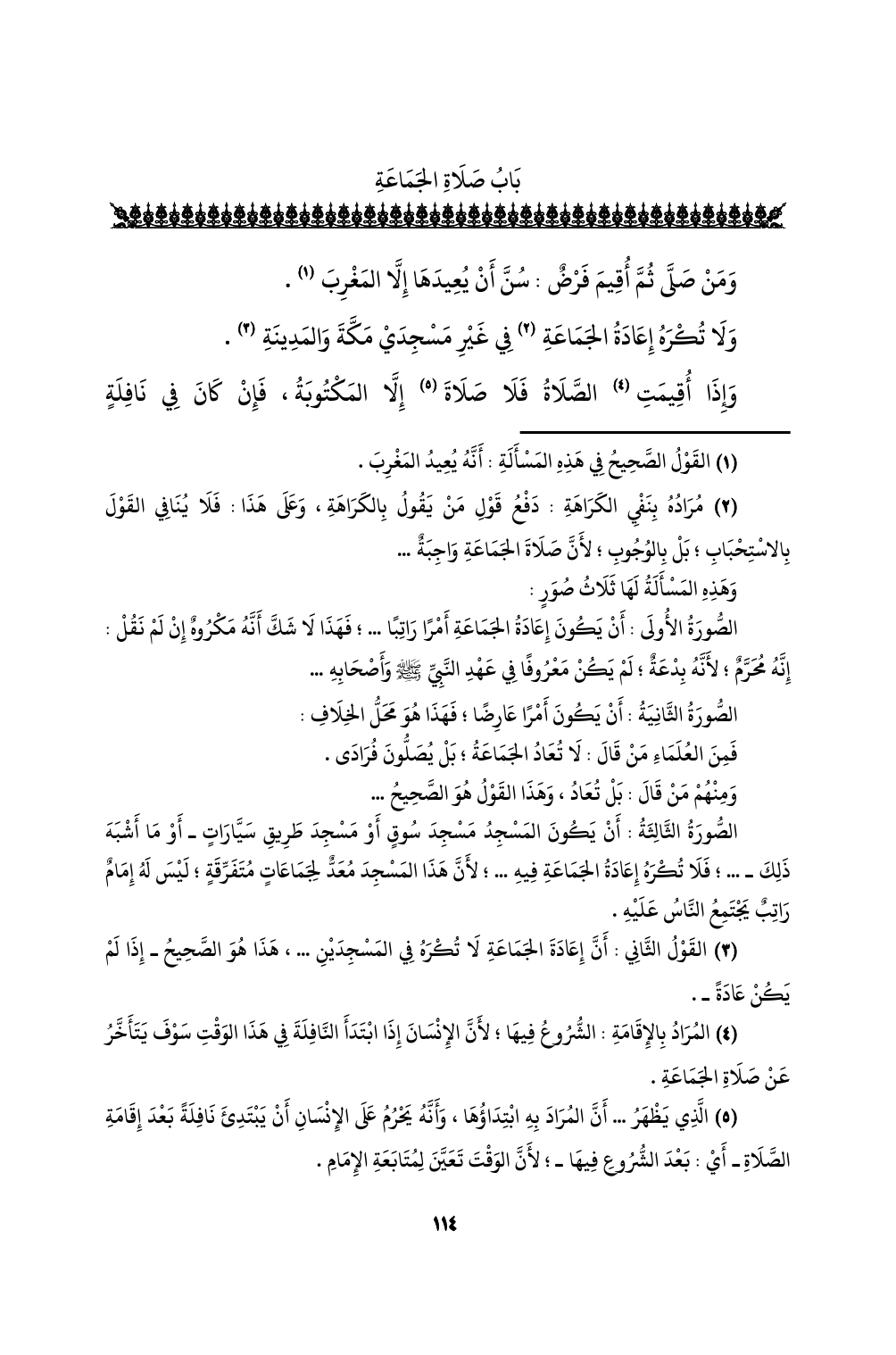 بَابُ صَلَاةِ الجَمَاعَةِ

وَمَنْ صَلَّى ثُمَّ أُقِيمَ فَرْضٌ : سُنَّ أَنْ يُعِيدَهَا إِلَّا المَغْرِبَ (١) .

وَلَا تُكْرَهُ إِعَادَةُ الجَمَاعَةِ (٢) فِي غَيْرِ مَسْجِدَيْ مَكَّةَ وَالمَدِينَةِ (٣) .

وَإِذَا أُقِيمَتِ (٤) الصَّلَاةُ فَلَا صَلَاةَ (٥) إِلَّا المَكْتُوبَةُ ، فَإِنْ كَانَ فِي نَافِلَةٍ

(١) القَوْلُ الصَّحِيحُ فِي هَذِهِ المَسْأَلَةِ : أَنَّهُ يُعِيدُ المَغْرِبَ .

(٢) مُرَادُهُ بِنَفْيِ الكَرَاهَةِ : دَفْعُ قَوْلِ مَنْ يَقُولُ بِالكَرَاهَةِ ، وَعَلَى هَذَا : فَلَا يُنَافِي القَوْلَ بِالاسْتِحْبَابِ ؛ بَلْ بِالوُجُوبِ ؛ لأَنَّ صَلَاةَ الجَمَاعَةِ وَاجِبَةٌ ...

وَهَذِهِ المَسْأَلَةُ لَهَا ثَلَاثُ صُوَرٍ :

الصُّورَةُ الأُولَى : أَنْ يَكُونَ إِعَادَةُ الجَمَاعَةِ أَمْرًا رَاتِبًا ... ؛ فَهَذَا لَا شَكَّ أَنَّهُ مَكْرُوهٌ إِنْ لَمْ نَقُلْ : إِنَّهُ مُحَرَّمٌ ؛ لأَنَّهُ بِدْعَةٌ ؛ لَمْ يَكُنْ مَعْرُوفًا فِي عَهْدِ النَّبِيِّ ﷺ وَأَصْحَابِهِ ...

الصُّورَةُ الثَّانِيَةُ : أَنْ يَكُونَ أَمْرًا عَارِضًا ؛ فَهَذَا هُوَ مَحَلُّ الخِلَافِ :

فَمِنَ العُلَمَاءِ مَنْ قَالَ : لَا تُعَادُ الجَمَاعَةُ ؛ بَلْ يُصَلُّونَ فُرَادَى .

وَمِنْهُمْ مَنْ قَالَ : بَلْ تُعَادُ ، وَهَذَا القَوْلُ هُوَ الصَّحِيحُ ...

الصُّورَةُ الثَّالِثَةُ : أَنْ يَكُونَ المَسْجِدُ مَسْجِدَ سُوقٍ أَوْ مَسْجِدَ طَرِيقِ سَيَّارَاتٍ ـ أَوْ مَا أَشْبَهَ ذَلِكَ ـ ... ؛ فَلَا تُكْرَهُ إِعَادَةُ الجَمَاعَةِ فِيهِ ... ؛ لأَنَّ هَذَا المَسْجِدَ مُعَدٌّ لِجَمَاعَاتٍ مُتَفَرِّقَةٍ ؛ لَيْسَ لَهُ إِمَامٌ رَاتِبٌ يَجْتَمِعُ النَّاسُ عَلَيْهِ .

(٣) القَوْلُ الثَّانِي : أَنَّ إِعَادَةَ الجَمَاعَةِ لَا تُكْرَهُ فِي المَسْجِدَيْنِ ... ، هَذَا هُوَ الصَّحِيحُ ـ إِذَا لَمْ يَكُنْ عَادَةً ـ .

(٤) المُرَادُ بِالإِقَامَةِ : الشُّرُوعُ فِيهَا ؛ لأَنَّ الإِنْسَانَ إِذَا ابْتَدَأَ النَّافِلَةَ فِي هَذَا الوَقْتِ سَوْفَ يَتَأَخَّرُ عَنْ صَلَاةِ الجَمَاعَةِ .

(٥) الَّذِي يَظْهَرُ ... أَنَّ المُرَادَ بِهِ ابْتِدَاؤُهَا ، وَأَنَّهُ يَحْرُمُ عَلَى الإِنْسَانِ أَنْ يَبْتَدِئَ نَافِلَةً بَعْدَ إِقَامَةِ الصَّلَاةِ ـ أَيْ : بَعْدَ الشُّرُوعِ فِيهَا ـ ؛ لأَنَّ الوَقْتَ تَعَيَّنَ لِمُتَابَعَةِ الإِمَامِ .

١١٤